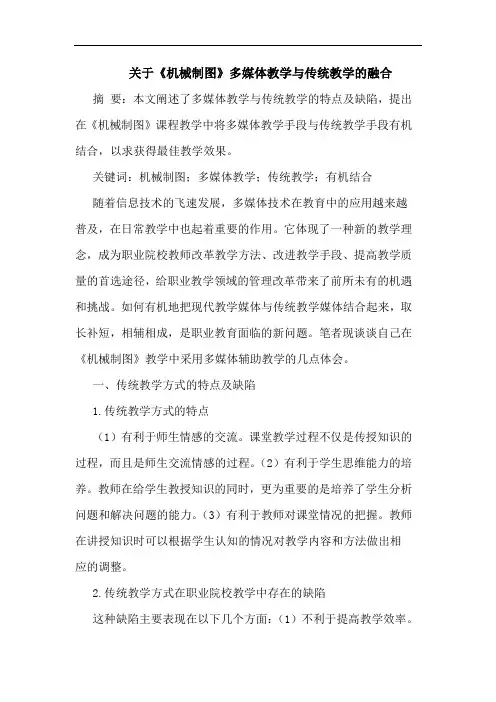 关于《机械制图》多媒体教学与传统教学的融合

摘 要：本文阐述了多媒体教学与传统教学的特点及缺陷，提出在《机械制图》课程教学中将多媒体教学手段与传统教学手段有机结合，以求获得最佳教学效果。

关键词：机械制图；多媒体教学；传统教学；有机结合

随着信息技术的飞速发展，多媒体技术在教育中的应用越来越普及，在日常教学中也起着重要的作用。它体现了一种新的教学理念，成为职业院校教师改革教学方法、改进教学手段、提高教学质量的首选途径，给职业教学领域的管理改革带来了前所未有的机遇和挑战。如何有机地把现代教学媒体与传统教学媒体结合起来，取长补短，相辅相成，是职业教育面临的新问题。笔者现谈谈自己在《机械制图》教学中采用多媒体辅助教学的几点体会。

一、传统教学方式的特点及缺陷

1.传统教学方式的特点

（1）有利于师生情感的交流。课堂教学过程不仅是传授知识的过程，而且是师生交流情感的过程。（2）有利于学生思维能力的培养。教师在给学生教授知识的同时，更为重要的是培养了学生分析问题和解决问题的能力。（3）有利于教师对课堂情况的把握。教师在讲授知识时可以根据学生认知的情况对教学内容和方法做出相应的调整。

2.传统教学方式在职业院校教学中存在的缺陷

这种缺陷主要表现在以下几个方面：（1）不利于提高教学效率。